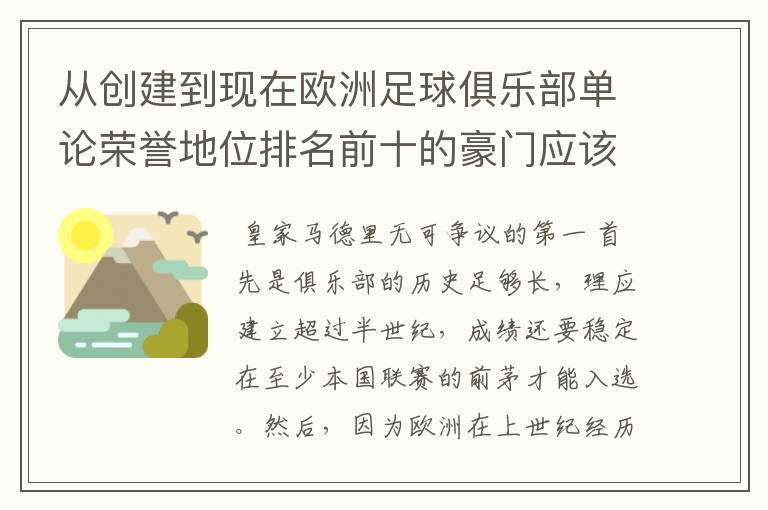 从创建到现在欧洲足球俱乐部单论荣誉地位排名前十的豪门应该

皇家马德里无可争议的第一 首先是俱乐部的历史足够长，理应建立超过半世纪，成绩还要稳定在至少本国联赛的前茅才能入选。然后，因为欧洲在上世纪经历